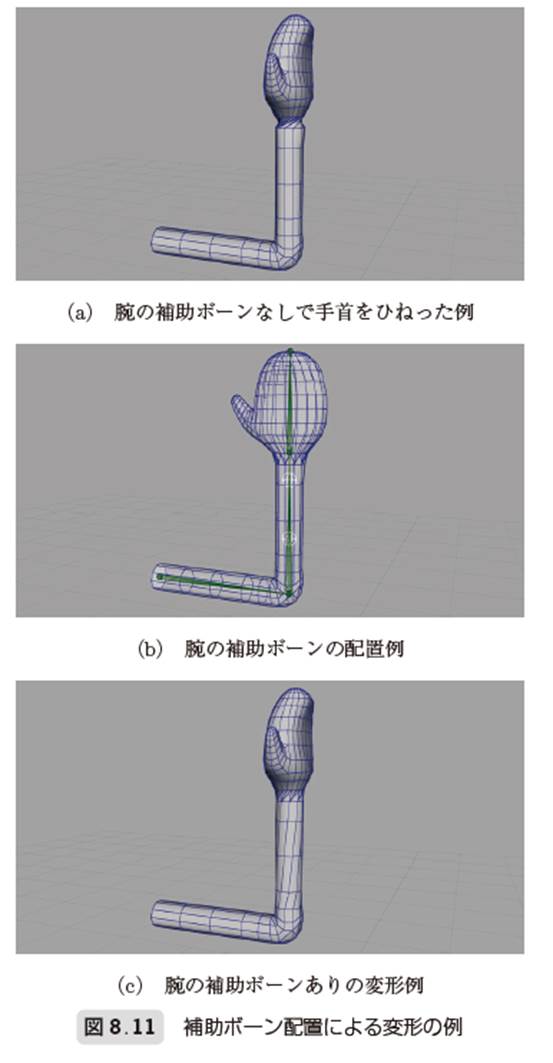 (a) 腕の補助ボーンなしで手首をひねった例

(b) 腕の補助ボーンの配置例

(c) 腕の補助ボーンありの変形例

図8.11 補助ボーン配置による変形の例